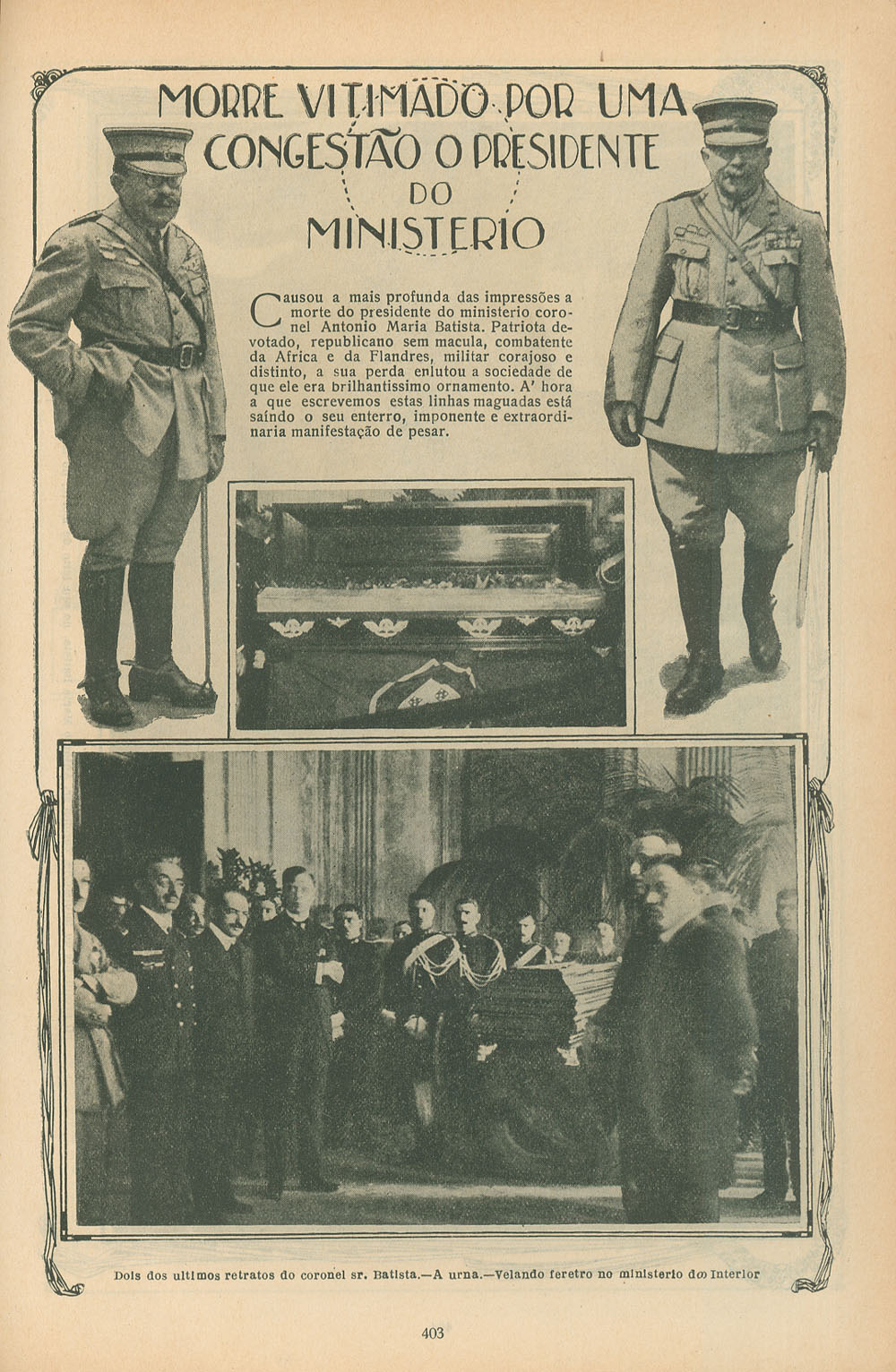 MORRE VITIMADO POR UMA CONGESTÃO O PRESIDENTE DO MINISTERIO

Causou a mais profunda das impressões a morte do presidente do ministerio coronel Antonio Maria Batista. Patriota devotado, republicano sem macula, combatente da Africa e da Flandres, militar corajoso e distinto, a sua perda enlutou a sociedade de que ele era brilhantissimo ornamento. A' hora a que escrevemos estas linhas maguadas está saindo o seu enterro, imponente e extraordinaria manifestação de pesar.

Dois dos ultimos retratos do coronel sr. Batista.—A urna.—Velando feretro no ministerio do Interior

403